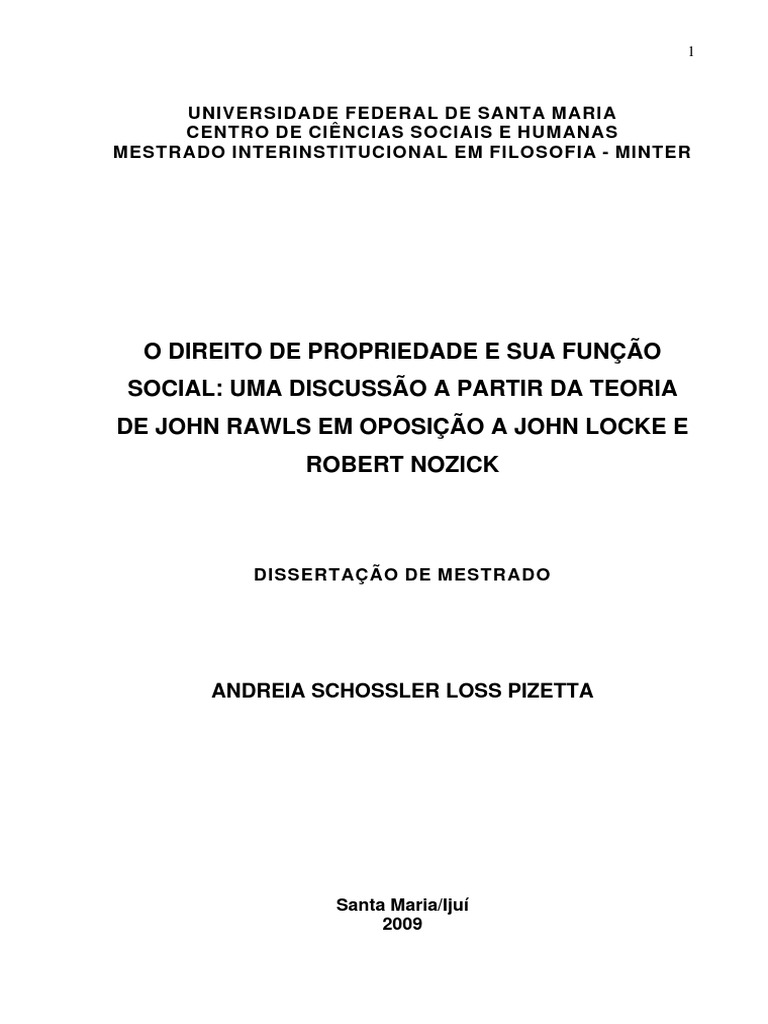 1

UNIVERSIDADE FEDERAL DE SANTA MARIA
CENTRO DE CIÊNCIAS SOCIAIS E HUMANAS
MESTRADO INTERINSTITUCIONAL EM FILOSOFIA - MINTER

O DIREITO DE PROPRIEDADE E SUA FUNÇÃO SOCIAL: UMA DISCUSSÃO A PARTIR DA TEORIA DE JOHN RAWLS EM OPOSIÇÃO A JOHN LOCKE E ROBERT NOZICK

DISSERTAÇÃO DE MESTRADO

ANDREIA SCHOSSLER LOSS PIZETTA

Santa Maria/Ijuí
2009